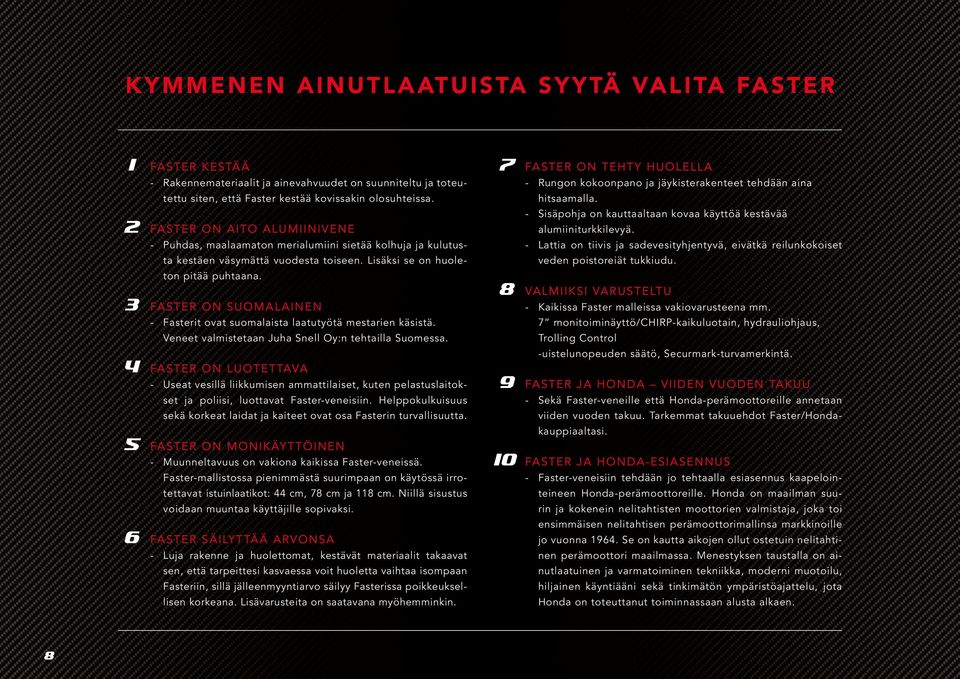 KYMMENEN AINUTLAATUISTA SYYTÄ VALITA FASTER

1 FASTER KESTÄÄ
- Rakennemateriaalit ja ainevahvuudet on suunniteltu ja toteutettu siten, että Faster kestää kovissakin olosuhteissa.

2 FASTER ON AITO ALUMIINIVENE
- Puhdas, maalaamaton merialumiini sietää kolhuja ja kulutusta kestäen väsymättä vuodesta toiseen. Lisäksi se on huoleton pitää puhtaana.

3 FASTER ON SUOMALAINEN
- Fasterit ovat suomalaista laatutyötä mestarien käsistä. Veneet valmistetaan Juha Snell Oy:n tehtailla Suomessa.

4 FASTER ON LUOTETTAVA
- Useat vesillä liikkumisen ammattilaiset, kuten pelastuslaitokset ja poliisi, luottavat Faster-veneisiin. Helppokulkuisuus sekä korkeat laidat ja kaiteet ovat osa Fasterin turvallisuutta.

5 FASTER ON MONIKÄYTTÖINEN
- Muunneltavuus on vakiona kaikissa Faster-veneissä. Faster-mallistossa pienimmästä suurimpaan on käytössä irrotettavat istuinlaatikot: 44 cm, 78 cm ja 118 cm. Niillä sisustus voidaan muuntaa käyttäjille sopivaksi.

6 FASTER SÄILYTTÄÄ ARVONSA
- Luja rakenne ja huolettomat, kestävät materiaalit takaavat sen, että tarpeittesi kasvaessa voit huoletta vaihtaa isompaan Fasteriin, sillä jälleenmyyntiarvo säilyy Fasterissa poikkeuksellisen korkeana. Lisävarusteita on saatavana myöhemminkin.

7 FASTER ON TEHTY HUOLELLA
- Rungon kokoonpano ja jäykisterakenteet tehdään aina hitsaamalla.
- Sisäpohja on kauttaaltaan kovaa käyttöä kestävää alumiiniturkkilevyä.
- Lattia on tiivis ja sadevesityhjentyvä, eivätkä reilunkokoiset veden poistoreiät tukkiudu.

8 VALMIIKSI VARUSTELTU
- Kaikissa Faster malleissa vakiovarusteena mm. 7" monitoiminäyttö/CHIRP-kaikuluotain, hydrauliohjaus, Trolling Control -uistelunopeuden säätö, Securmark-turvamerkintä.

9 FASTER JA HONDA – VIIDEN VUODEN TAKUU
- Sekä Faster-veneille että Honda-perämoottoreille annetaan viiden vuoden takuu. Tarkemmat takuuehdot Faster/Honda-kauppiaaltasi.

10 FASTER JA HONDA-ESIASENNUS
- Faster-veneisiin tehdään jo tehtaalla esiasennus kaapelointeineen Honda-perämoottoreille. Honda on maailman suurin ja kokenein nelitahtisten moottorien valmistaja, joka toi ensimmäisen nelitahtisen perämoottorimallinsa markkinoille jo vuonna 1964. Se on kautta aikojen ollut ostetuin nelitahtinen perämoottori maailmassa. Menestyksen taustalla on ainutlaatuinen ja varmatoiminen tekniikka, moderni muotoilu, hiljainen käyntiääni sekä tinkimätön ympäristöajattelu, jota Honda on toteuttanut toiminnassaan alusta alkaen.

8